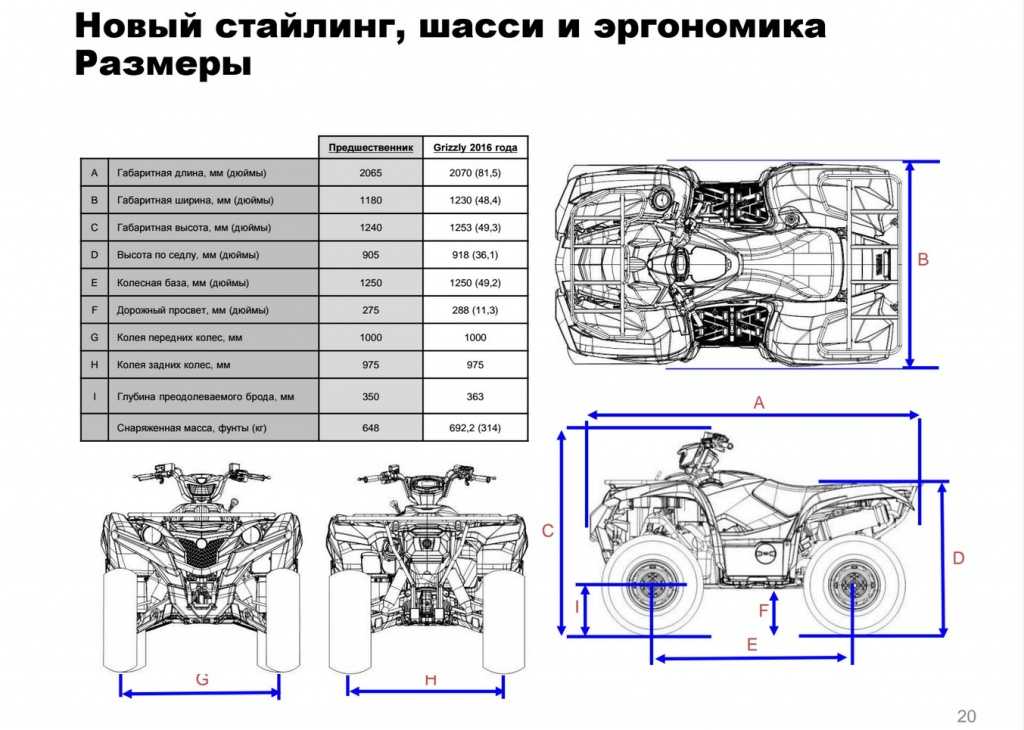 Новый стайлинг, шасси и эргономика
Размеры

| | | Предшественник | Grizzly 2016 года |
|---|---|---|---|
| A | Габаритная длина, мм (дюймы) | 2065 | 2070 (81,5) |
| B | Габаритная ширина, мм (дюймы) | 1180 | 1230 (48,4) |
| C | Габаритная высота, мм (дюймы) | 1240 | 1253 (49,3) |
| D | Высота по седлу, мм (дюймы) | 905 | 918 (36,1) |
| E | Колесная база, мм (дюймы) | 1250 | 1250 (49,2) |
| F | Дорожный просвет, мм (дюймы) | 275 | 288 (11,3) |
| G | Колея передних колес, мм | 1000 | 1000 |
| H | Колея задних колес, мм | 975 | 975 |
| I | Глубина преодолеваемого брода, мм | 350 | 363 |
| | Снаряженная масса, фунты (кг) | 648 | 692,2 (314) |

B

A

C

D

I

F

E

G

H

20